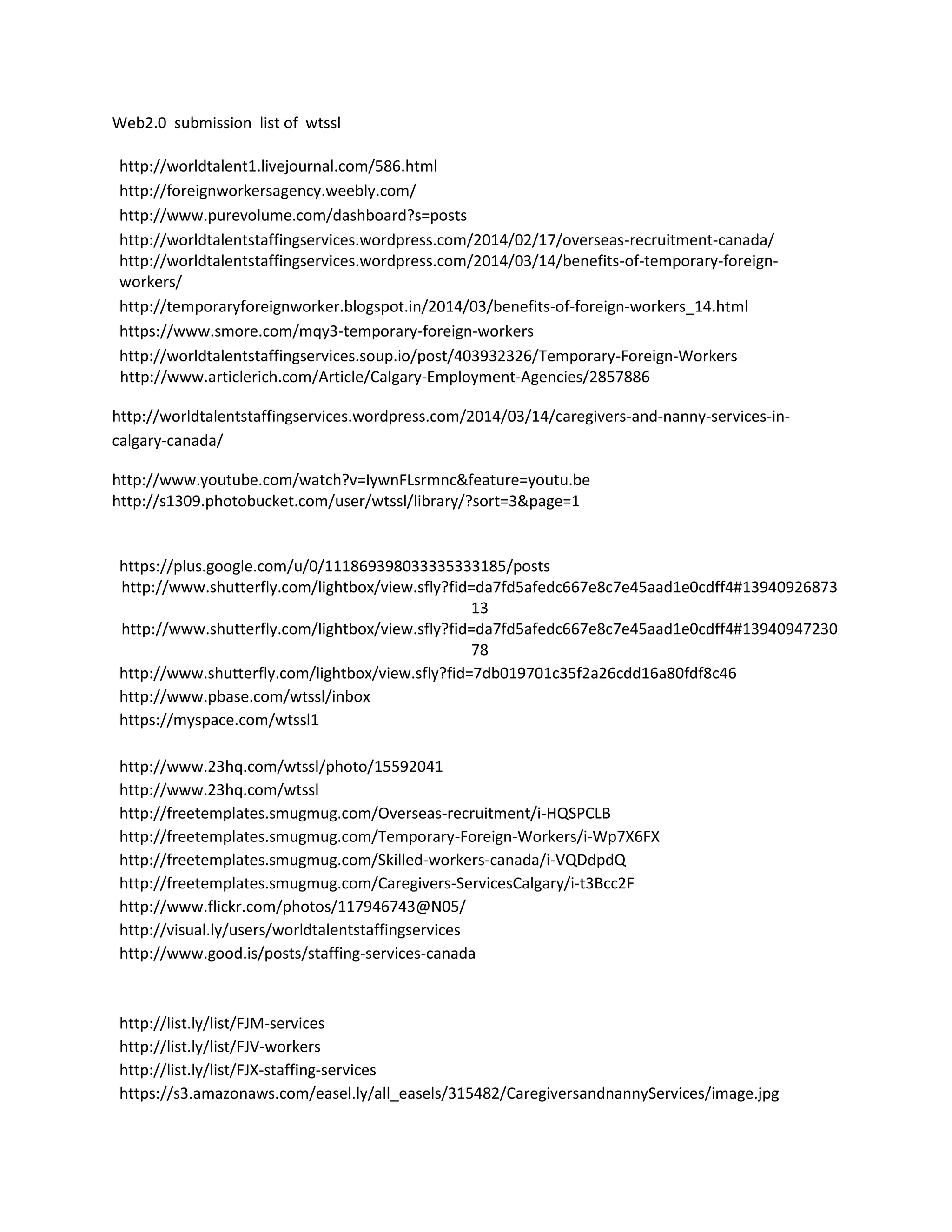 Web2.0 submission list of wtssl

http://worldtalent1.livejournal.com/586.html
http://foreignworkersagency.weebly.com/
http://www.purevolume.com/dashboard?s=posts
http://worldtalentstaffingservices.wordpress.com/2014/02/17/overseas-recruitment-canada/
http://worldtalentstaffingservices.wordpress.com/2014/03/14/benefits-of-temporary-foreign-workers/
http://temporaryforeignworker.blogspot.in/2014/03/benefits-of-foreign-workers_14.html
https://www.smore.com/mqy3-temporary-foreign-workers
http://worldtalentstaffingservices.soup.io/post/403932326/Temporary-Foreign-Workers
http://www.articlerich.com/Article/Calgary-Employment-Agencies/2857886

http://worldtalentstaffingservices.wordpress.com/2014/03/14/caregivers-and-nanny-services-in-calgary-canada/

http://www.youtube.com/watch?v=IywnFLsrmnc&feature=youtu.be
http://s1309.photobucket.com/user/wtssl/library/?sort=3&page=1

https://plus.google.com/u/0/111869398033335333185/posts
http://www.shutterfly.com/lightbox/view.sfly?fid=da7fd5afedc667e8c7e45aad1e0cdff4#1394092687313
http://www.shutterfly.com/lightbox/view.sfly?fid=da7fd5afedc667e8c7e45aad1e0cdff4#1394094723078
http://www.shutterfly.com/lightbox/view.sfly?fid=7db019701c35f2a26cdd16a80fdf8c46
http://www.pbase.com/wtssl/inbox
https://myspace.com/wtssl1

http://www.23hq.com/wtssl/photo/15592041
http://www.23hq.com/wtssl
http://freetemplates.smugmug.com/Overseas-recruitment/i-HQSPCLB
http://freetemplates.smugmug.com/Temporary-Foreign-Workers/i-Wp7X6FX
http://freetemplates.smugmug.com/Skilled-workers-canada/i-VQDdpdQ
http://freetemplates.smugmug.com/Caregivers-ServicesCalgary/i-t3Bcc2F
http://www.flickr.com/photos/117946743@N05/
http://visual.ly/users/worldtalentstaffingservices
http://www.good.is/posts/staffing-services-canada

http://list.ly/list/FJM-services
http://list.ly/list/FJV-workers
http://list.ly/list/FJX-staffing-services
https://s3.amazonaws.com/easel.ly/all_easels/315482/CaregiversandnannyServices/image.jpg